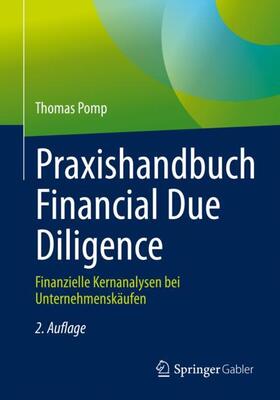 Thomas Pomp

Praxishandbuch Financial Due Diligence

Finanzielle Kernanalysen bei Unternehmenskäufen

2. Auflage

Springer Gabler